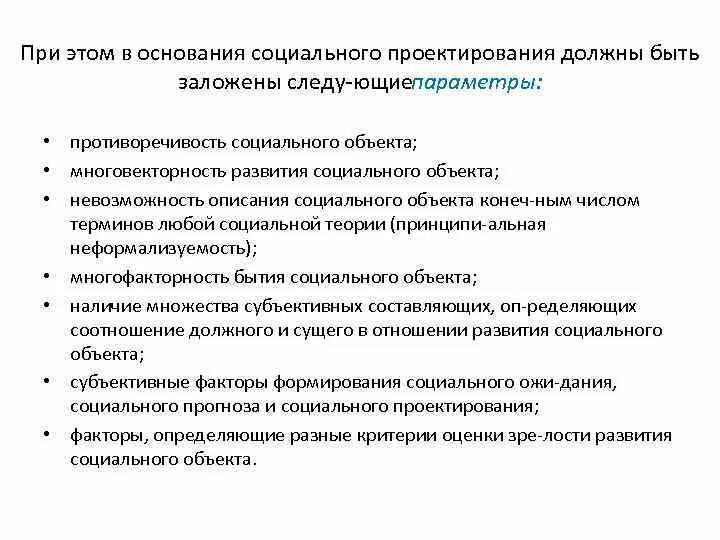 При этом в основания социального проектирования должны быть заложены следу-ющиепараметры:

• противоречивость социального объекта;
• многовекторность развития социального объекта;
• невозможность описания социального объекта конеч-ным числом терминов любой социальной теории (принципи-альная неформализуемость);
• многофакторность бытия социального объекта;
• наличие множества субъективных составляющих, оп-ределяющих соотношение должного и сущего в отношении развития социального объекта;
• субъективные факторы формирования социального ожи-дания, социального прогноза и социального проектирования;
• факторы, определяющие разные критерии оценки зре-лости развития социального объекта.